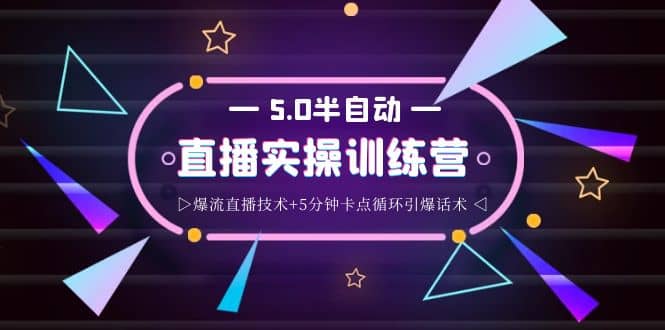 — 5.0半自动 —

直播实操训练营

▷爆流直播技术+5分钟卡点循环引爆话术 ◁